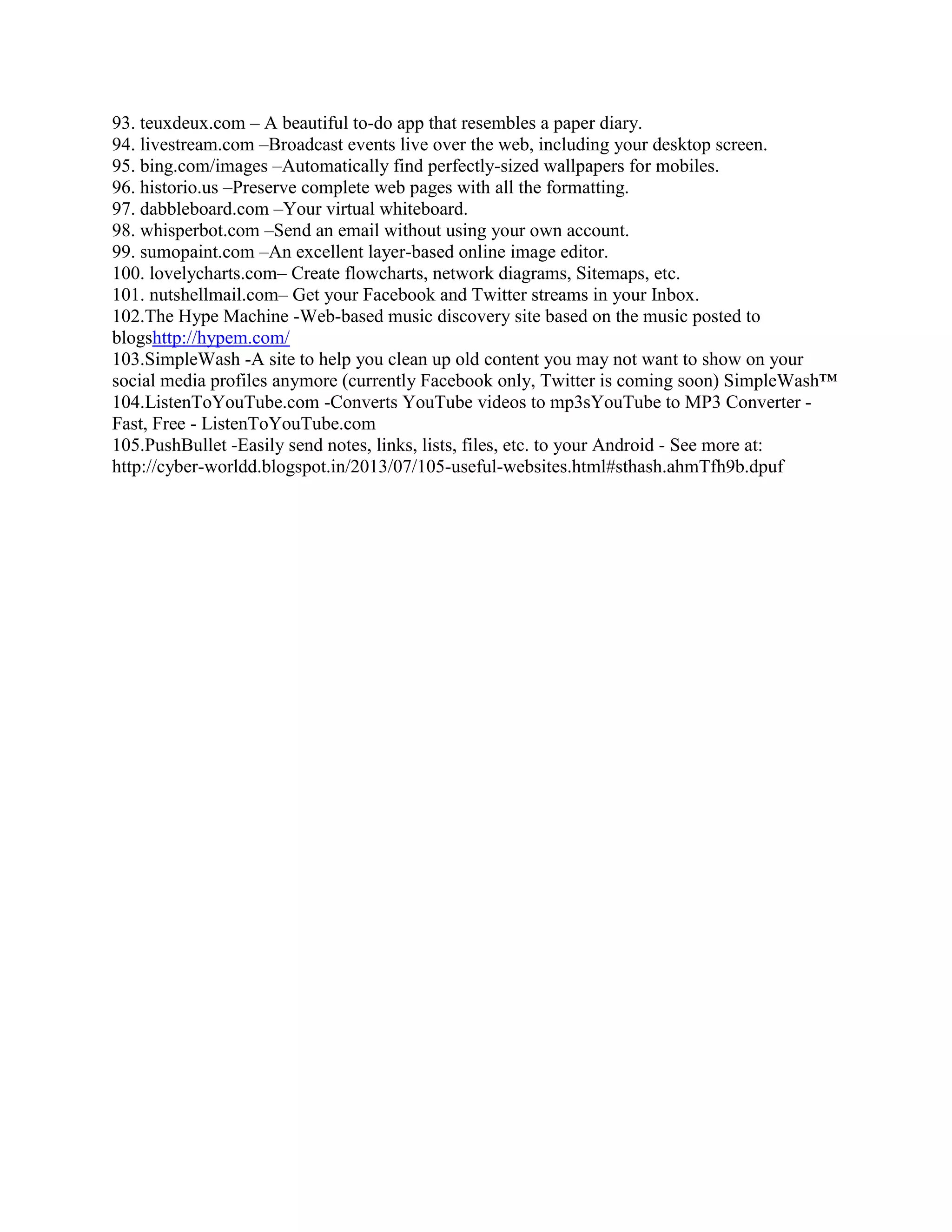 93. teuxdeux.com – A beautiful to-do app that resembles a paper diary.
94. livestream.com –Broadcast events live over the web, including your desktop screen.
95. bing.com/images –Automatically find perfectly-sized wallpapers for mobiles.
96. historio.us –Preserve complete web pages with all the formatting.
97. dabbleboard.com –Your virtual whiteboard.
98. whisperbot.com –Send an email without using your own account.
99. sumopaint.com –An excellent layer-based online image editor.
100. lovelycharts.com– Create flowcharts, network diagrams, Sitemaps, etc.
101. nutshellmail.com– Get your Facebook and Twitter streams in your Inbox.
102.The Hype Machine -Web-based music discovery site based on the music posted to blogshttp://hypem.com/
103.SimpleWash -A site to help you clean up old content you may not want to show on your social media profiles anymore (currently Facebook only, Twitter is coming soon) SimpleWash™
104.ListenToYouTube.com -Converts YouTube videos to mp3sYouTube to MP3 Converter - Fast, Free - ListenToYouTube.com
105.PushBullet -Easily send notes, links, lists, files, etc. to your Android - See more at: http://cyber-worldd.blogspot.in/2013/07/105-useful-websites.html#sthash.ahmTfh9b.dpuf